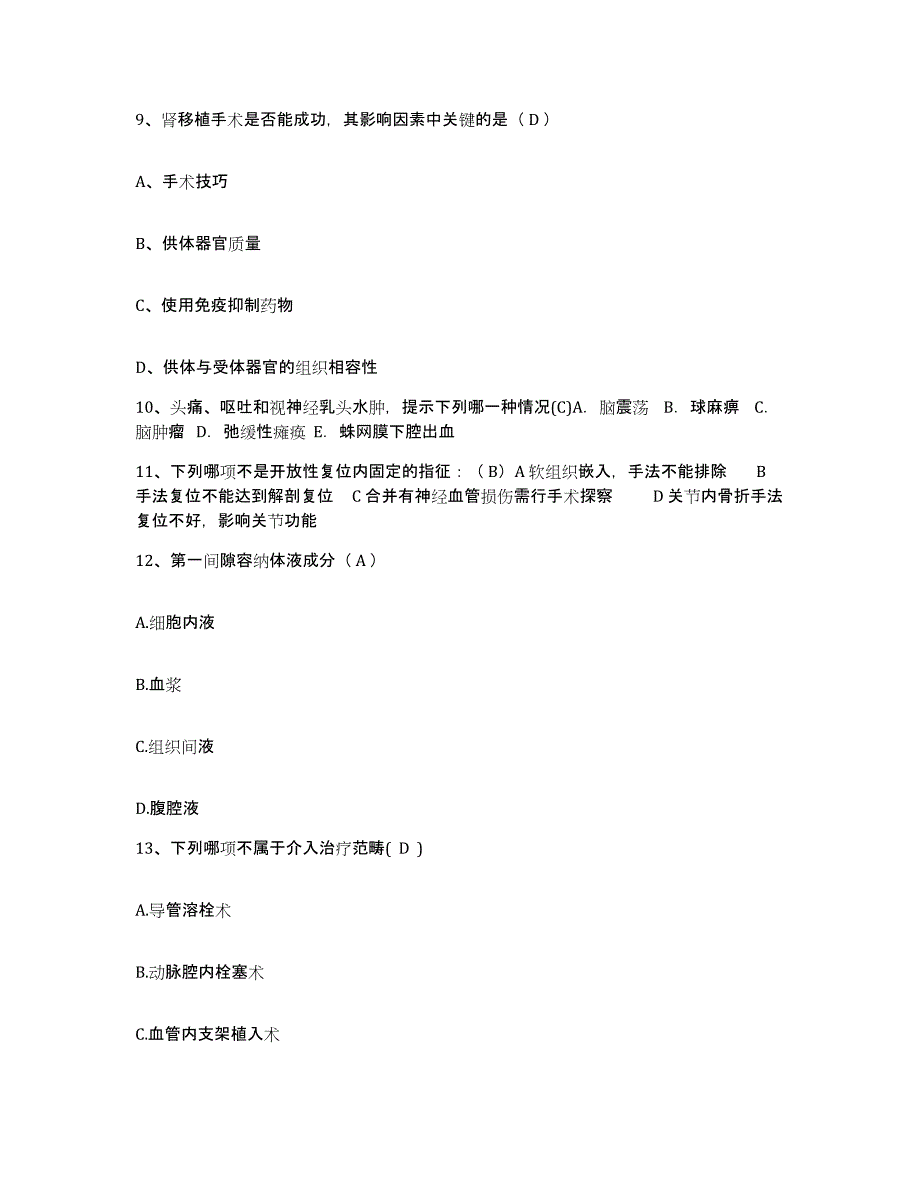 9、肾移植手术是否能成功，其影响因素中关键的是（ D ）

A、手术技巧

B、供体器官质量

C、使用免疫抑制药物

D、供体与受体器官的组织相容性

10、头痛、呕吐和视神经乳头水肿，提示下列哪一种情况(C)A. 脑震荡 B. 球麻痹 C. 脑肿瘤 D. 弛缓性瘫痪 E. 蛛网膜下腔出血

11、下列哪项不是开放性复位内固定的指征：（ B）A 软组织嵌入，手法不能排除 B 手法复位不能达到解剖复位 C 合并有神经血管损伤需行手术探察 D 关节内骨折手法复位不好，影响关节功能

12、第一间隙容纳体液成分（ A ）

A.细胞内液

B.血浆

C.组织间液

D.腹腔液

13、下列哪项不属于介入治疗范畴( D )

A.导管溶栓术

B.动脉腔内栓塞术

C.血管内支架植入术